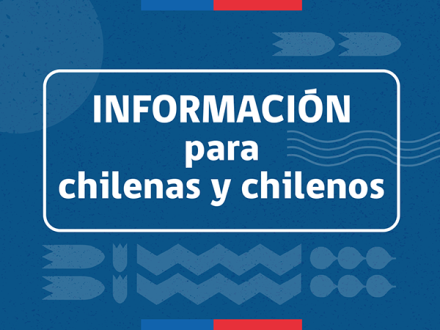 INFORMACIÓN
para
chilenas y chilenos